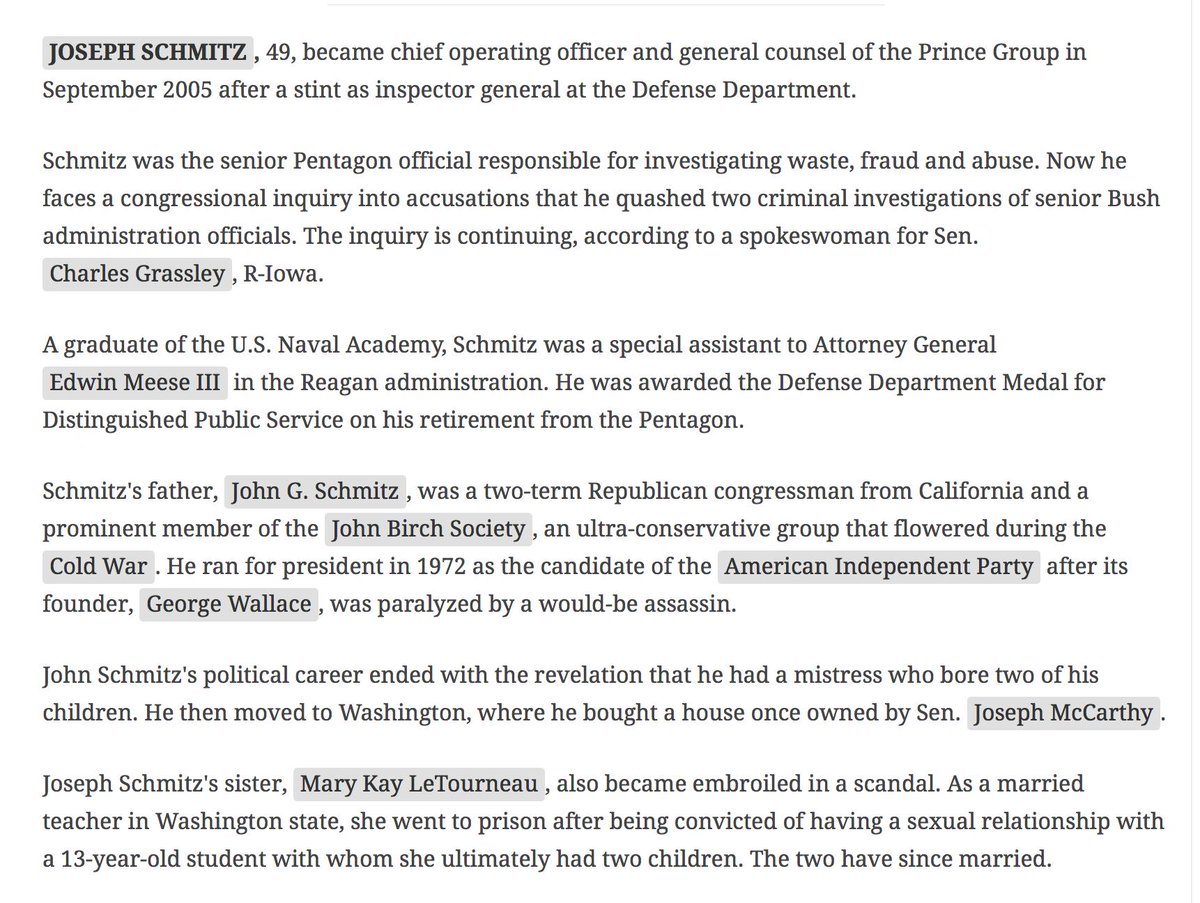 JOSEPH SCHMITZ , 49, became chief operating officer and general counsel of the Prince Group in September 2005 after a stint as inspector general at the Defense Department.

Schmitz was the senior Pentagon official responsible for investigating waste, fraud and abuse. Now he faces a congressional inquiry into accusations that he quashed two criminal investigations of senior Bush administration officials. The inquiry is continuing, according to a spokeswoman for Sen. Charles Grassley , R-Iowa.

A graduate of the U.S. Naval Academy, Schmitz was a special assistant to Attorney General Edwin Meese III in the Reagan administration. He was awarded the Defense Department Medal for Distinguished Public Service on his retirement from the Pentagon.

Schmitz's father, John G. Schmitz , was a two-term Republican congressman from California and a prominent member of the John Birch Society , an ultra-conservative group that flowered during the Cold War . He ran for president in 1972 as the candidate of the American Independent Party after its founder, George Wallace , was paralyzed by a would-be assassin.

John Schmitz's political career ended with the revelation that he had a mistress who bore two of his children. He then moved to Washington, where he bought a house once owned by Sen. Joseph McCarthy .

Joseph Schmitz's sister, Mary Kay LeTourneau , also became embroiled in a scandal. As a married teacher in Washington state, she went to prison after being convicted of having a sexual relationship with a 13-year-old student with whom she ultimately had two children. The two have since married.